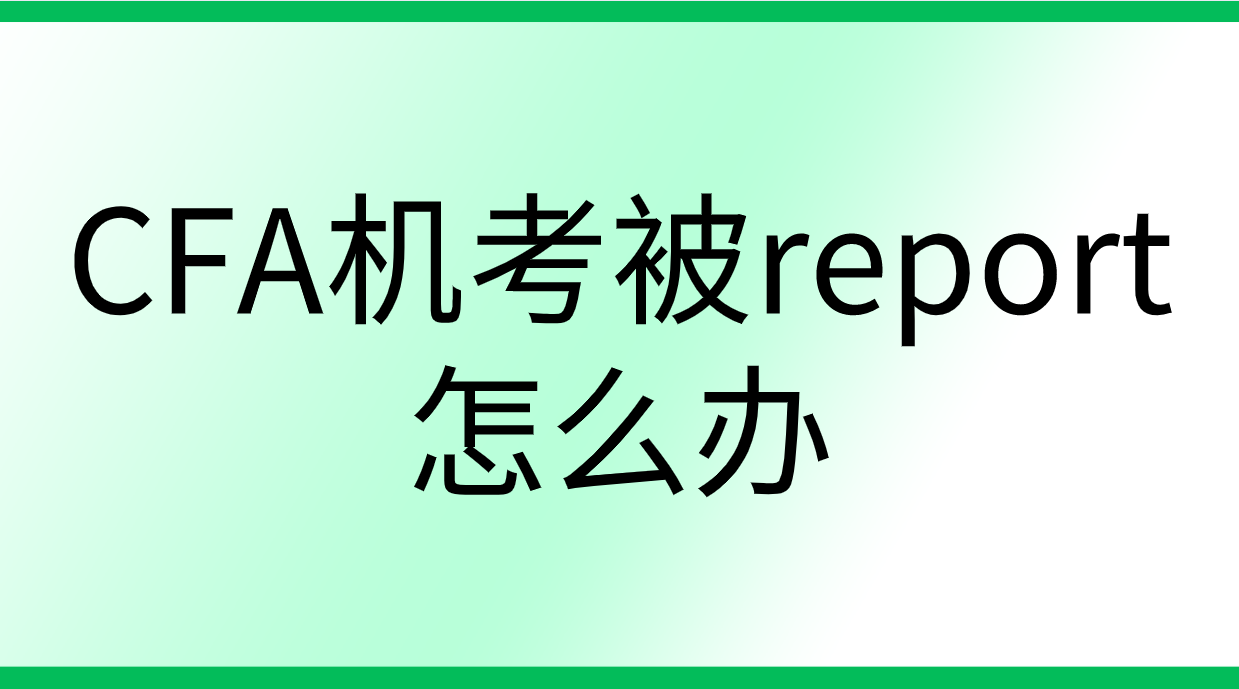 CFA机考被report怎么办